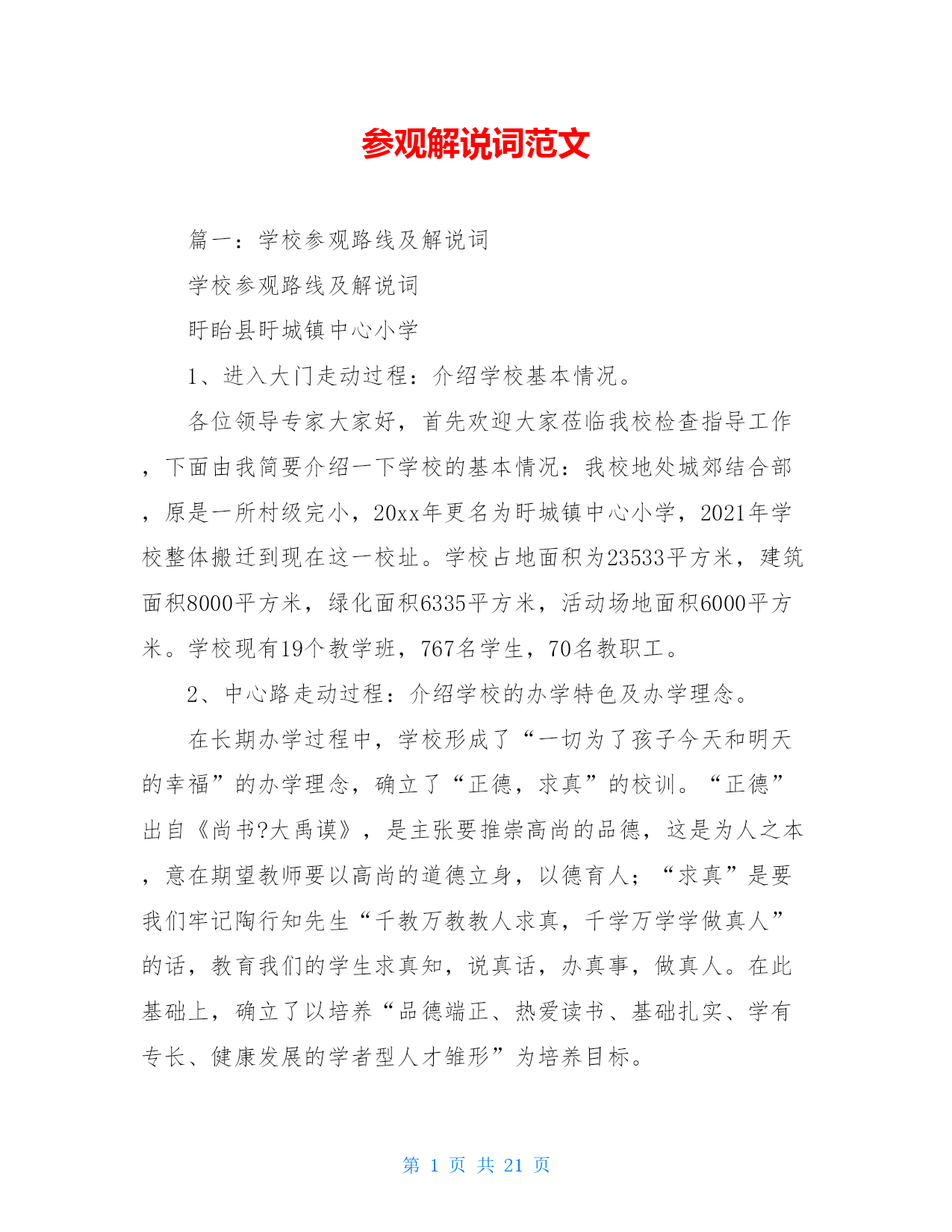 参观解说词范文

篇一：学校参观路线及解说词

学校参观路线及解说词

盱眙县盱城镇中心小学

1、进入大门走动过程：介绍学校基本情况。

各位领导专家大家好，首先欢迎大家莅临我校检查指导工作，下面由我简要介绍一下学校的基本情况：我校地处城郊结合部，原是一所村级完小，20xx年更名为盱城镇中心小学，2021年学校整体搬迁到现在这一校址。学校占地面积为23533平方米，建筑面积8000平方米，绿化面积6335平方米，活动场地面积6000平方米。学校现有19个教学班，767名学生，70名教职工。

2、中心路走动过程：介绍学校的办学特色及办学理念。

在长期办学过程中，学校形成了“一切为了孩子今天和明天的幸福”的办学理念，确立了“正德，求真”的校训。“正德”出自《尚书?大禹谟》，是主张要推崇高尚的品德，这是为人之本，意在期望教师要以高尚的道德立身，以德育人；“求真”是要我们牢记陶行知先生“千教万教教人求真，千学万学学做真人”的话，教育我们的学生求真知，说真话，办真事，做真人。在此基础上，确立了以培养“品德端正、热爱读书、基础扎实、学有专长、健康发展的学者型人才雏形”为培养目标。

第 1 页 共 21 页